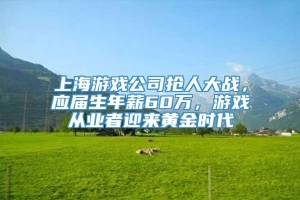 上海游戏公司抢人大战，应届生年薪60万，游戏从业者迎来黄金时代